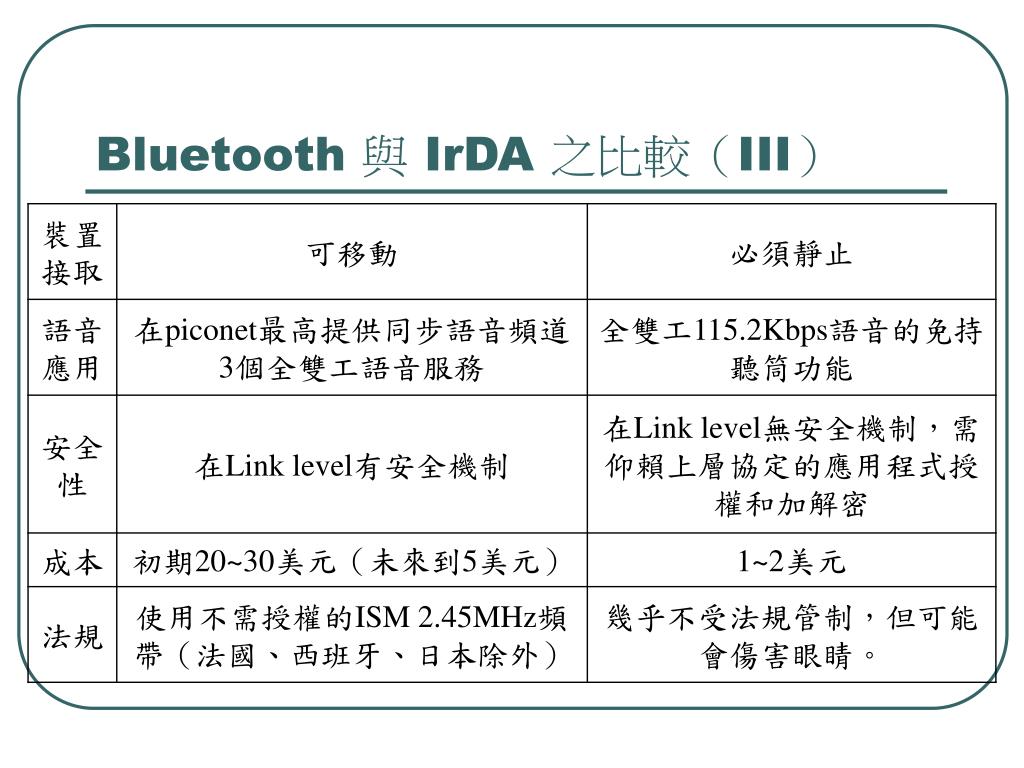 Bluetooth 與 IrDA 之比較（III）

| 裝置接取 | 可移動 | 必須靜止 |
|---|---|---|
| 語音應用 | 在piconet最高提供同步語音頻道3個全雙工語音服務 | 全雙工115.2Kbps語音的免持聽筒功能 |
| 安全性 | 在Link level有安全機制 | 在Link level無安全機制，需仰賴上層協定的應用程式授權和加解密 |
| 成本 | 初期20~30美元（未來到5美元） | 1~2美元 |
| 法規 | 使用不需授權的ISM 2.45MHz頻帶（法國、西班牙、日本除外） | 幾乎不受法規管制，但可能會傷害眼睛。 |